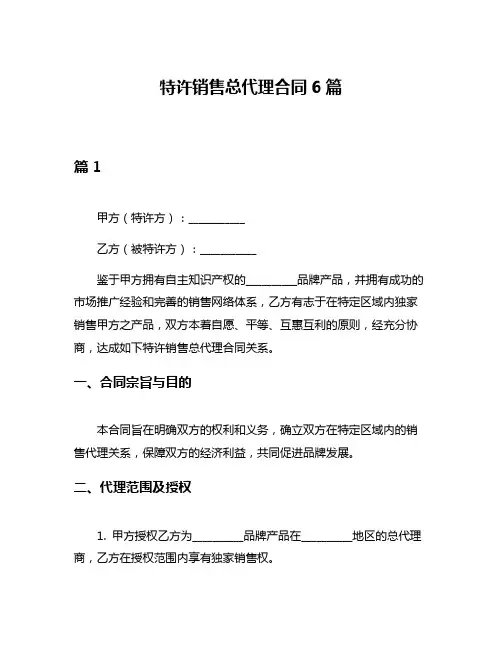 特许销售总代理合同 6 篇

篇 1

甲方（特许方）：__________

乙方（被特许方）：__________

鉴于甲方拥有自主知识产权的_________品牌产品，并拥有成功的市场推广经验和完善的销售网络体系，乙方有志于在特定区域内独家销售甲方之产品，双方本着自愿、平等、互惠互利的原则，经充分协商，达成如下特许销售总代理合同关系。

一、合同宗旨与目的

本合同旨在明确双方的权利和义务，确立双方在特定区域内的销售代理关系，保障双方的经济利益，共同促进品牌发展。

二、代理范围及授权

1. 甲方授权乙方为_________品牌产品在_________地区的总代理商，乙方在授权范围内享有独家销售权。